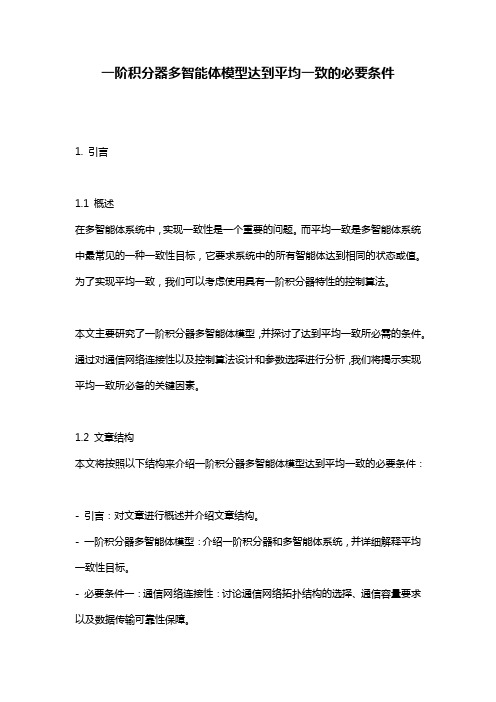 一阶积分器多智能体模型达到平均一致的必要条件

1. 引言

1.1 概述

在多智能体系统中，实现一致性是一个重要的问题。而平均一致是多智能体系统中最常见的一种一致性目标，它要求系统中的所有智能体达到相同的状态或值。为了实现平均一致，我们可以考虑使用具有一阶积分器特性的控制算法。

本文主要研究了一阶积分器多智能体模型，并探讨了达到平均一致所必需的条件。通过对通信网络连接性以及控制算法设计和参数选择进行分析，我们将揭示实现平均一致所必备的关键因素。

1.2 文章结构

本文将按照以下结构来介绍一阶积分器多智能体模型达到平均一致的必要条件：

- 引言：对文章进行概述并介绍文章结构。

- 一阶积分器多智能体模型：介绍一阶积分器和多智能体系统，并详细解释平均一致性目标。

- 必要条件一：通信网络连接性：讨论通信网络拓扑结构的选择、通信容量要求以及数据传输可靠性保障。